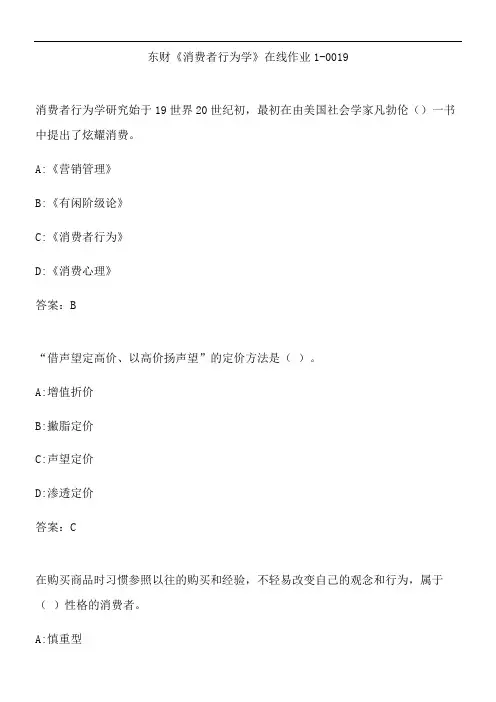 东财《消费者行为学》在线作业 1-0019

消费者行为学研究始于 19 世界 20 世纪初，最初在由美国社会学家凡勃伦（）一书中提出了炫耀消费。

A:《营销管理》

B:《有闲阶级论》

C:《消费者行为》

D:《消费心理》

答案：B

“借声望定高价、以高价扬声望”的定价方法是（ ）。

A:增值折价

B:撇脂定价

C:声望定价

D:渗透定价

答案：C

在购买商品时习惯参照以往的购买和经验，不轻易改变自己的观念和行为，属于（ ）性格的消费者。

A:慎重型